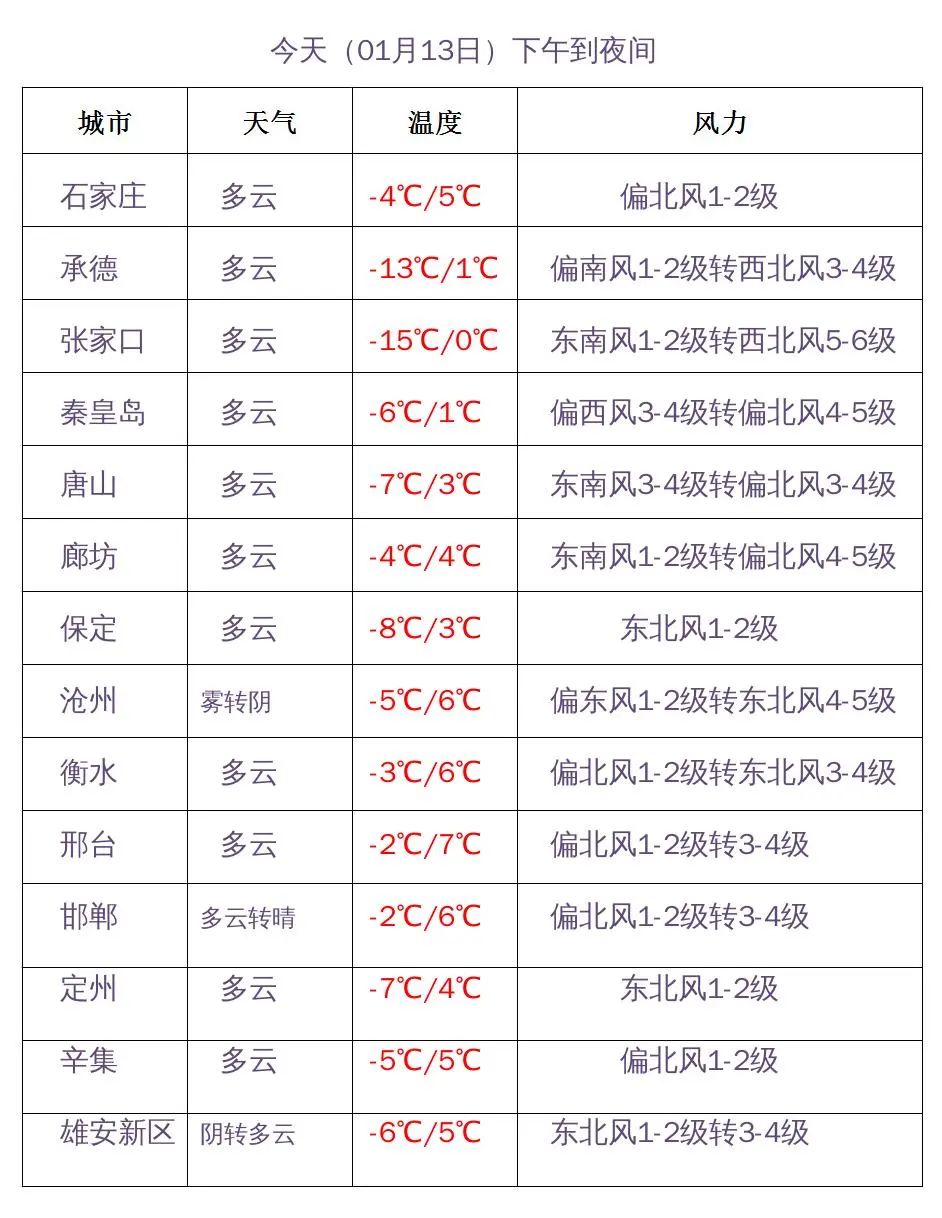 今天（01月13日）下午到夜间

| 城市 | 天气 | 温度 | 风力 |
|---|---|---|---|
| 石家庄 | 多云 | -4℃/5℃ | 偏北风1-2级 |
| 承德 | 多云 | -13℃/1℃ | 偏南风1-2级转西北风3-4级 |
| 张家口 | 多云 | -15℃/0℃ | 东南风1-2级转西北风5-6级 |
| 秦皇岛 | 多云 | -6℃/1℃ | 偏西风3-4级转偏北风4-5级 |
| 唐山 | 多云 | -7℃/3℃ | 东南风3-4级转偏北风3-4级 |
| 廊坊 | 多云 | -4℃/4℃ | 东南风1-2级转偏北风4-5级 |
| 保定 | 多云 | -8℃/3℃ | 东北风1-2级 |
| 沧州 | 雾转阴 | -5℃/6℃ | 偏东风1-2级转东北风4-5级 |
| 衡水 | 多云 | -3℃/6℃ | 偏北风1-2级转东北风3-4级 |
| 邢台 | 多云 | -2℃/7℃ | 偏北风1-2级转3-4级 |
| 邯郸 | 多云转晴 | -2℃/6℃ | 偏北风1-2级转3-4级 |
| 定州 | 多云 | -7℃/4℃ | 东北风1-2级 |
| 辛集 | 多云 | -5℃/5℃ | 偏北风1-2级 |
| 雄安新区 | 阴转多云 | -6℃/5℃ | 东北风1-2级转3-4级 |